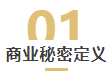 01
商业秘密定义